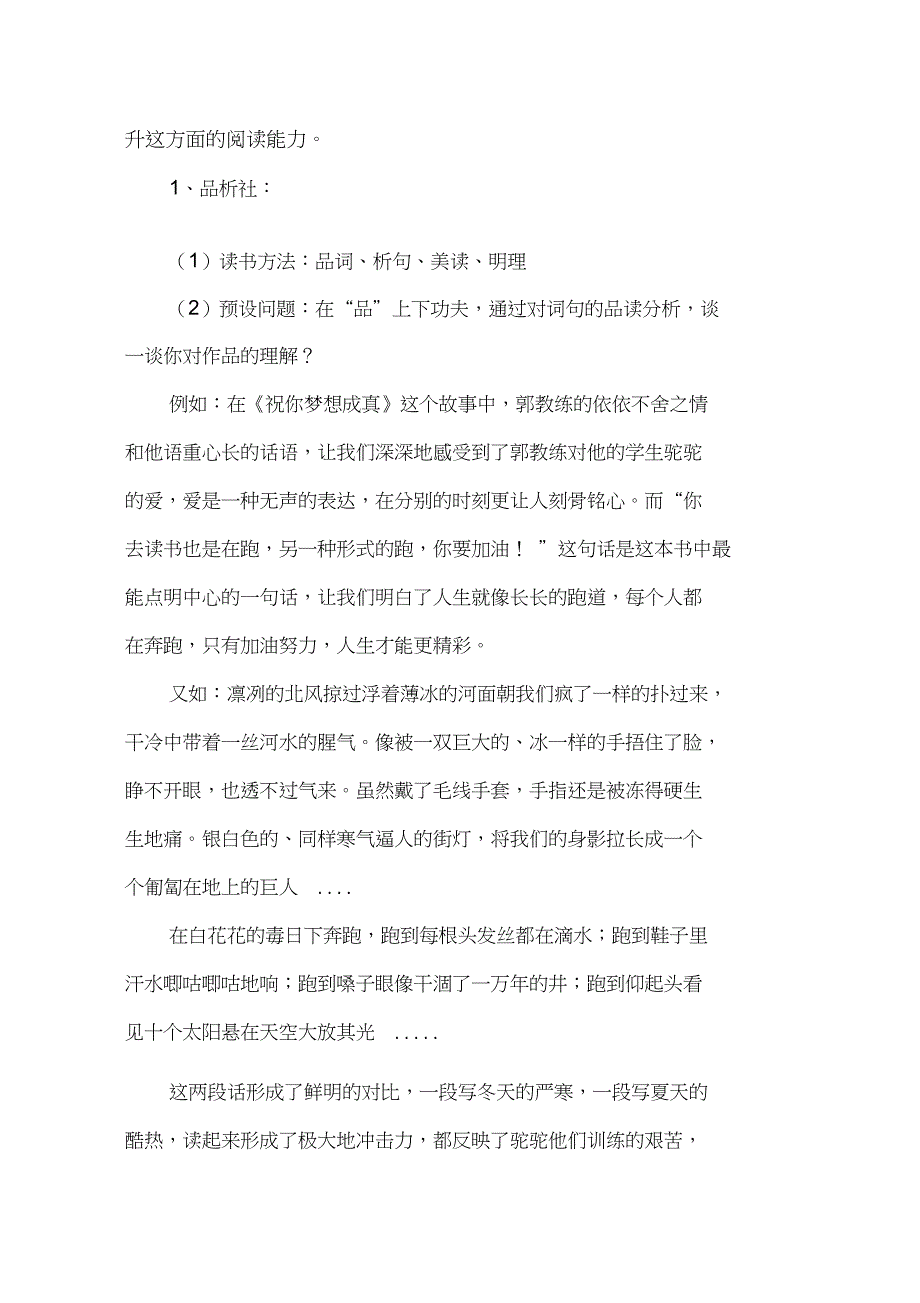 升这方面的阅读能力。

1、品析社：

（1）读书方法：品词、析句、美读、明理

（2）预设问题：在“品”上下功夫，通过对词句的品读分析，谈一谈你对作品的理解？

例如：在《祝你梦想成真》这个故事中，郭教练的依依不舍之情和他语重心长的话语，让我们深深地感受到了郭教练对他的学生驼驼的爱，爱是一种无声的表达，在分别的时刻更让人刻骨铭心。而“你去读书也是在跑，另一种形式的跑，你要加油！”这句话是这本书中最能点明中心的一句话，让我们明白了人生就像长长的跑道，每个人都在奔跑，只有加油努力，人生才能更精彩。

又如：凛冽的北风掠过浮着薄冰的河面朝我们疯了一样的扑过来，干冷中带着一丝河水的腥气。像被一双巨大的、冰一样的手捂住了脸，睁不开眼，也透不过气来。虽然戴了毛线手套，手指还是被冻得硬生生地痛。银白色的、同样寒气逼人的街灯，将我们的身影拉长成一个个匍匐在地上的巨人 ....

在白花花的毒日下奔跑，跑到每根头发丝都在滴水；跑到鞋子里汗水唧咕唧咕地响；跑到嗓子眼像干涸了一万年的井；跑到仰起头看见十个太阳悬在天空大放其光 .....

这两段话形成了鲜明的对比，一段写冬天的严寒，一段写夏天的酷热，读起来形成了极大地冲击力，都反映了驼驼他们训练的艰苦，